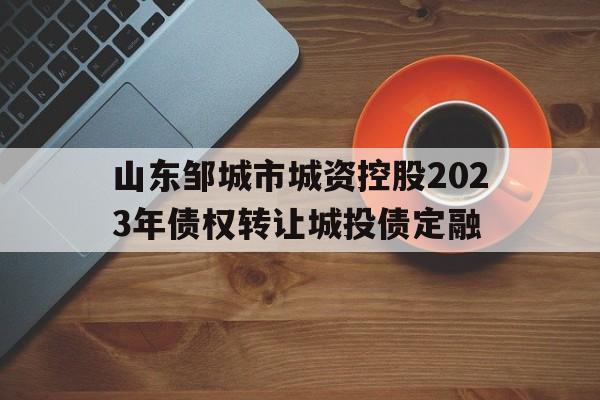 山东邹城市城资控股2023年债权转让城投债定融